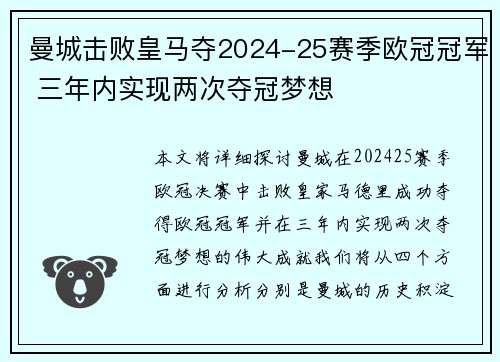 曼城击败皇马夺2024-25赛季欧冠冠军 三年内实现两次夺冠梦想

本文将详细探讨曼城在202425赛季欧冠决赛中击败皇家马德里成功夺得欧冠冠军并在三年内实现两次夺冠梦想的伟大成就我们将从四个方面进行分析分别是曼城的历史积淀